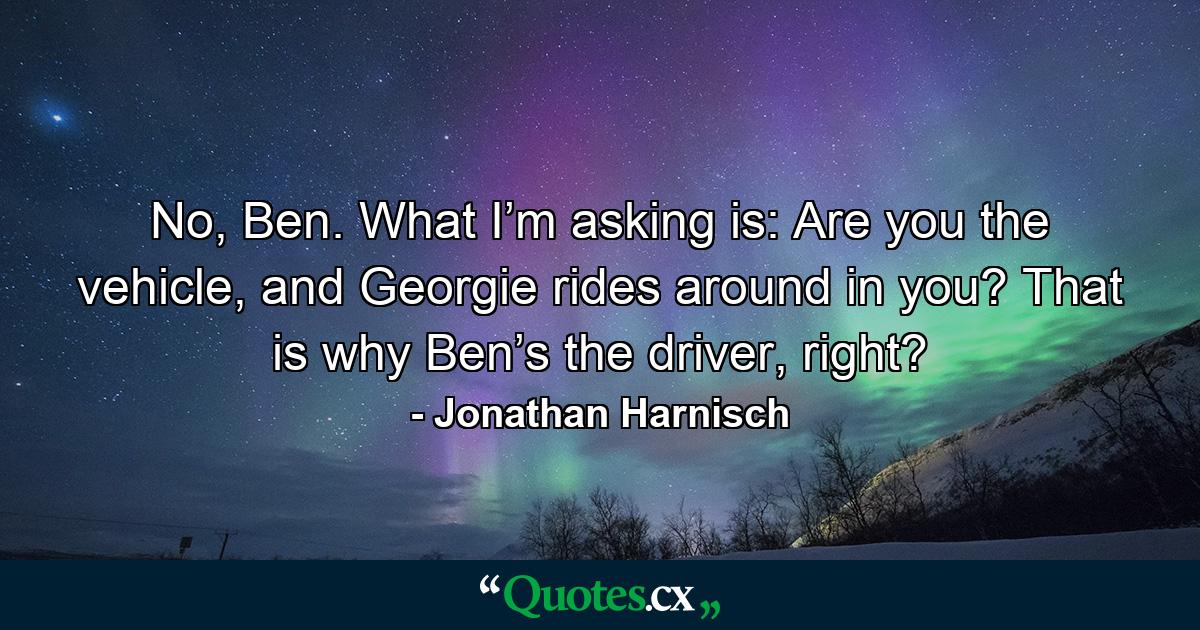 No, Ben. What I’m asking is: Are you the vehicle, and Georgie rides around in you? That is why Ben’s the driver, right?
- Jonathan Harnisch

“Quotes.cx„